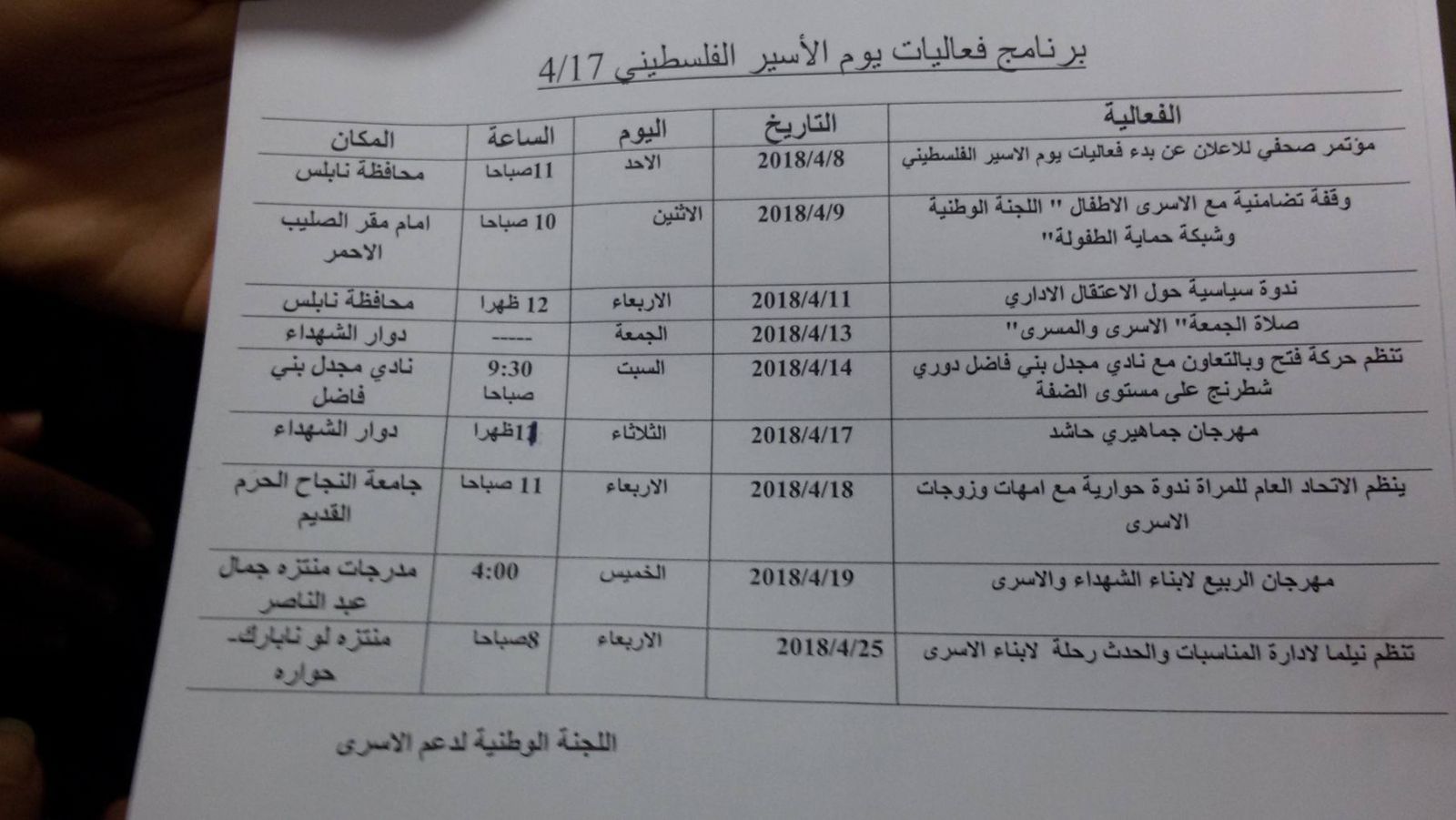 برنامج فعاليات يوم الأسير الفلسطيني 4/17

| الفعالية | التاريخ | اليوم | الساعة | المكان |
|---|---|---|---|---|
| مؤتمر صحفي للاعلان عن بدء فعاليات يوم الاسير الفلسطيني | 2018/4/8 | الاحد | 11صباحا | محافظة نابلس |
| وقفة تضامنية مع الاسرى الاطفال " اللجنة الوطنية وشبكة حماية الطفولة" | 2018/4/9 | الاثنين | 10 صباحا | امام مقر الصليب الاحمر |
| ندوة سياسية حول الاعتقال الاداري | 2018/4/11 | الاربعاء | 12 ظهرا | محافظة نابلس |
| صلاة الجمعة" الاسرى والمسرى" | 2018/4/13 | الجمعة | ----- | دوار الشهداء |
| تنظم حركة فتح وبالتعاون مع نادي مجدل بني فاضل دوري شطرنج على مستوى الضفة | 2018/4/14 | السبت | 9:30 صباحا | نادي مجدل بني فاضل |
| مهرجان جماهيري حاشد | 2018/4/17 | الثلاثاء | 11ظهرا | دوار الشهداء |
| ينظم الاتحاد العام للمراة ندوة حوارية مع امهات وزوجات الاسرى | 2018/4/18 | الاربعاء | 11 صباحا | جامعة النجاح الحرم القديم |
| مهرجان الربيع لابناء الشهداء والاسرى | 2018/4/19 | الخميس | 4:00 | مدرجات منتزه جمال عبد الناصر |
| تنظم نيلما لادارة المناسبات والحدث رحلة لابناء الاسرى | 2018/4/25 | الاربعاء | 8صباحا | منتزه لو نابارك- حواره |

اللجنة الوطنية لدعم الاسرى